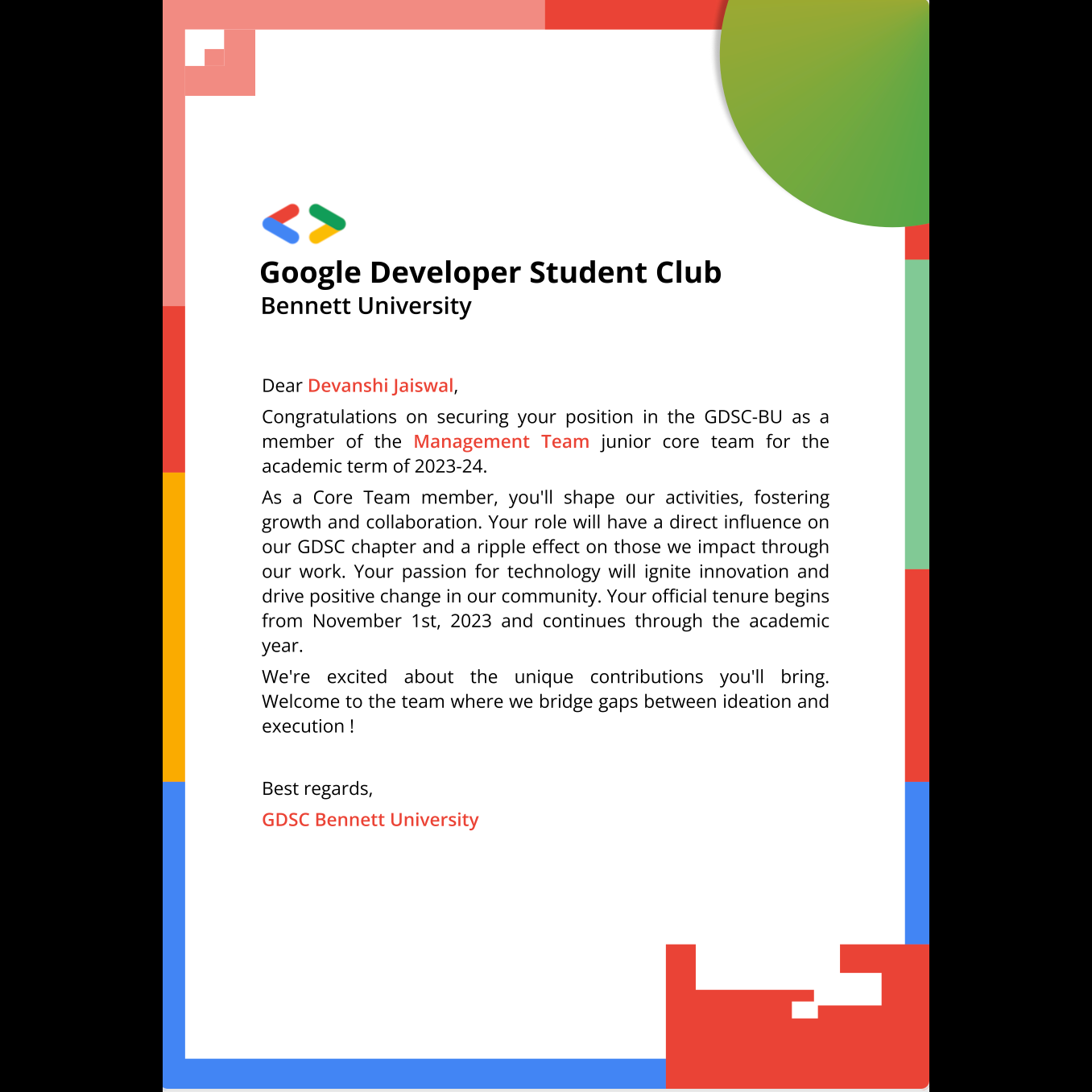 Google Developer Student Club
Bennett University

Dear Devanshi Jaiswal,

Congratulations on securing your position in the GDSC-BU as a member of the Management Team junior core team for the academic term of 2023-24.

As a Core Team member, you'll shape our activities, fostering growth and collaboration. Your role will have a direct influence on our GDSC chapter and a ripple effect on those we impact through our work. Your passion for technology will ignite innovation and drive positive change in our community. Your official tenure begins from November 1st, 2023 and continues through the academic year.

We're excited about the unique contributions you'll bring. Welcome to the team where we bridge gaps between ideation and execution !

Best regards,
GDSC Bennett University